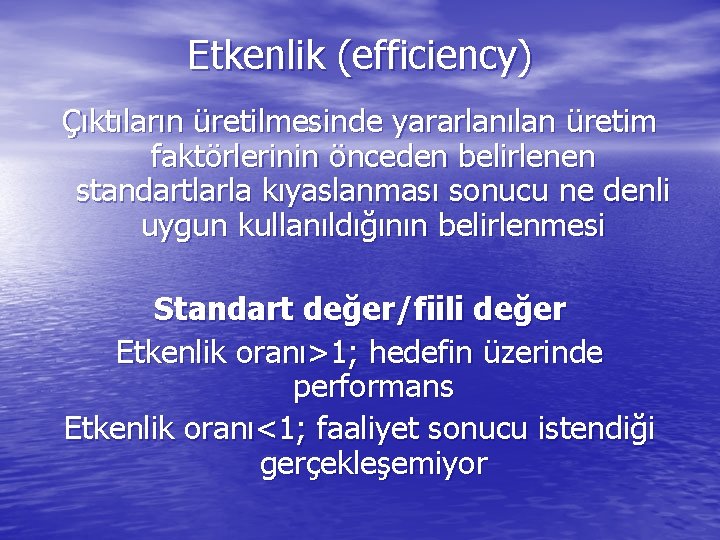 Etkenlik (efficiency)

Çıktıların üretilmesinde yararlanılan üretim faktörlerinin önceden belirlenen standartlarla kıyaslanması sonucu ne denli uygun kullanıldığının belirlenmesi

Standart değer/fiili değer

Etkenlik oranı>1; hedefin üzerinde performans

Etkenlik oranı<1; faaliyet sonucu istendiği gerçekleşemiyor